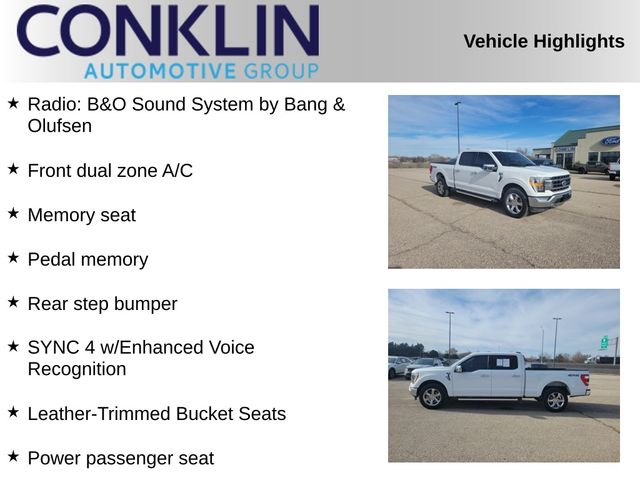 CONKLIN
AUTOMOTIVE GROUP

Vehicle Highlights

★ Radio: B&O Sound System by Bang & Olufsen

★ Front dual zone A/C

★ Memory seat

★ Pedal memory

★ Rear step bumper

★ SYNC 4 w/Enhanced Voice Recognition

★ Leather-Trimmed Bucket Seats

★ Power passenger seat